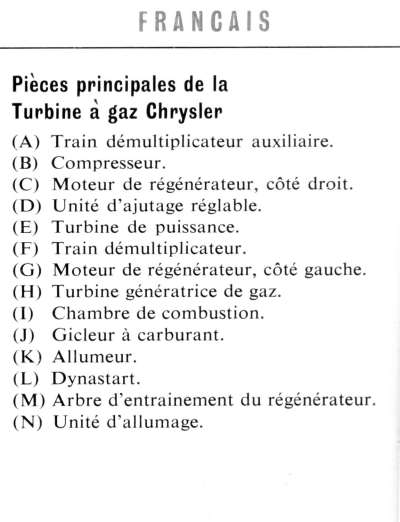 FRANCAIS

Pièces principales de la Turbine à gaz Chrysler

(A) Train démultiplicateur auxiliaire.
(B) Compresseur.
(C) Moteur de régénérateur, côté droit.
(D) Unité d'ajutage réglable.
(E) Turbine de puissance.
(F) Train démultiplicateur.
(G) Moteur de régénérateur, côté gauche.
(H) Turbine génératrice de gaz.
(I) Chambre de combustion.
(J) Gicleur à carburant.
(K) Allumeur.
(L) Dynastart.
(M) Arbre d'entrainement du régénérateur.
(N) Unité d'allumage.